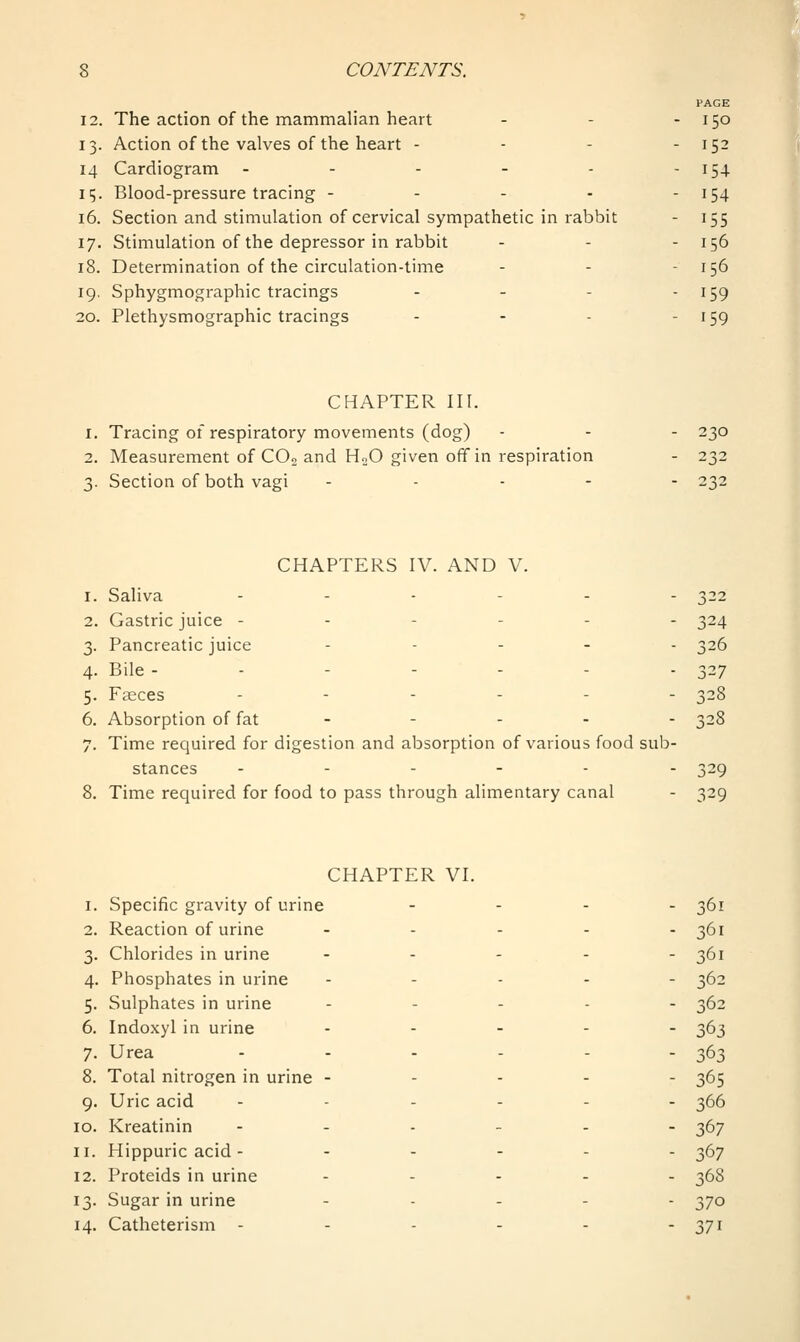 8 CONTENTS.

PAGE

12. The action of the mammalian heart - - - 150
13. Action of the valves of the heart - - - - 152
14 Cardiogram - - - - - - 154
15. Blood-pressure tracing - - - - - 154
16. Section and stimulation of cervical sympathetic in rabbit - 155
17. Stimulation of the depressor in rabbit - - - 156
18. Determination of the circulation-time - - - 156
19. Sphygmographic tracings - - - - 159
20. Plethysmographic tracings - - - - 159

CHAPTER III.

1. Tracing of respiratory movements (dog) - - - 230
2. Measurement of $CO_2$ and $H_2O$ given off in respiration - 232
3. Section of both vagi - - - - - 232

CHAPTERS IV. AND V.

1. Saliva - - - - - - 322
2. Gastric juice - - - - - - 324
3. Pancreatic juice - - - - - 326
4. Bile - - - - - - - 327
5. Fæces - - - - - - 328
6. Absorption of fat - - - - - 328
7. Time required for digestion and absorption of various food substances - - - - - - 329
8. Time required for food to pass through alimentary canal - 329

CHAPTER VI.

1. Specific gravity of urine - - - - 361
2. Reaction of urine - - - - - 361
3. Chlorides in urine - - - - - 361
4. Phosphates in urine - - - - - 362
5. Sulphates in urine - - - - - 362
6. Indoxyl in urine - - - - - 363
7. Urea - - - - - - 363
8. Total nitrogen in urine - - - - - 365
9. Uric acid - - - - - - 366
10. Kreatinin - - - - - - 367
11. Hippuric acid - - - - - - 367
12. Proteids in urine - - - - - 368
13. Sugar in urine - - - - - 370
14. Catheterism - - - - - - 371